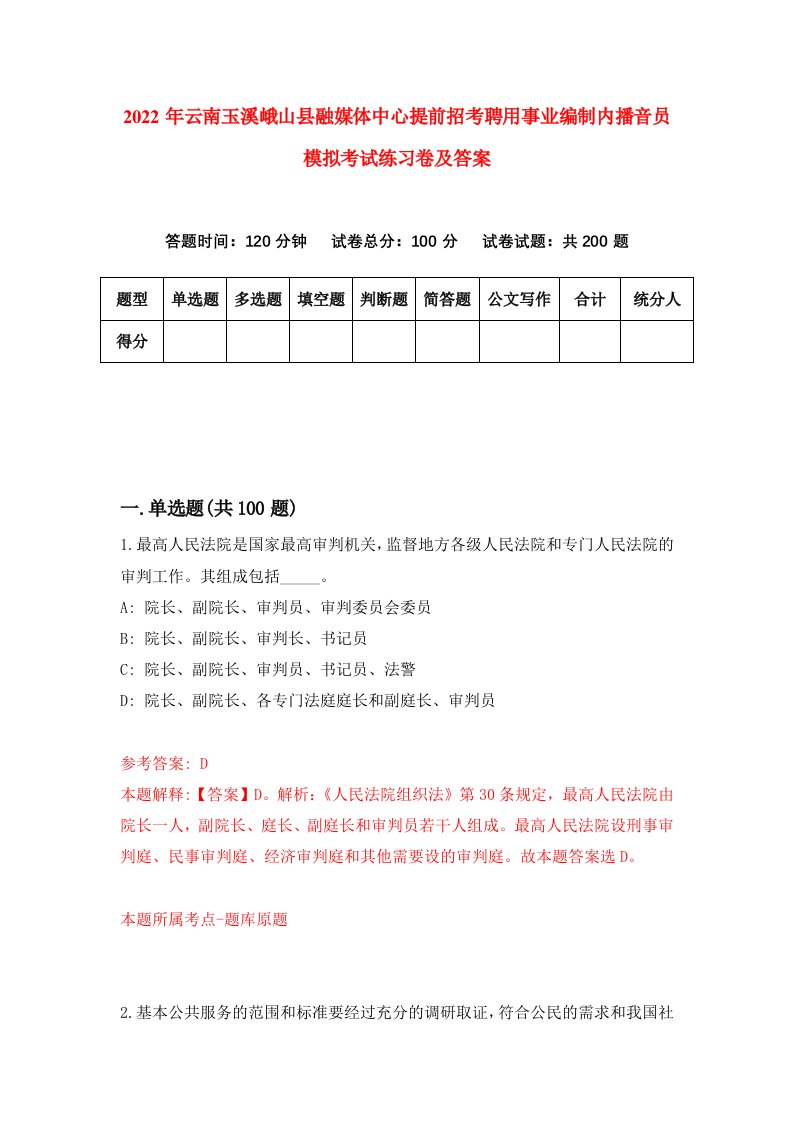 2022年云南玉溪峨山县融媒体中心提前招考聘用事业编制内播音员模拟考试练习卷及答案

答题时间：120分钟　试卷总分：100分　试卷试题：共200题

| 题型 | 单选题 | 多选题 | 填空题 | 判断题 | 简答题 | 公文写作 | 合计 | 统分人 |
|---|---|---|---|---|---|---|---|---|
| 得分 | | | | | | | | |

一.单选题(共100题)

1.最高人民法院是国家最高审判机关,监督地方各级人民法院和专门人民法院的审判工作。其组成包括_____。

A: 院长、副院长、审判员、审判委员会委员

B: 院长、副院长、审判长、书记员

C: 院长、副院长、审判员、书记员、法警

D: 院长、副院长、各专门法庭庭长和副庭长、审判员

参考答案: D

本题解释:【答案】D。解析:《人民法院组织法》第30条规定,最高人民法院由院长一人,副院长、庭长、副庭长和审判员若干人组成。最高人民法院设刑事审判庭、民事审判庭、经济审判庭和其他需要设的审判庭。故本题答案选D。

本题所属考点-题库原题

2.基本公共服务的范围和标准要经过充分的调研取证,符合公民的需求和我国社